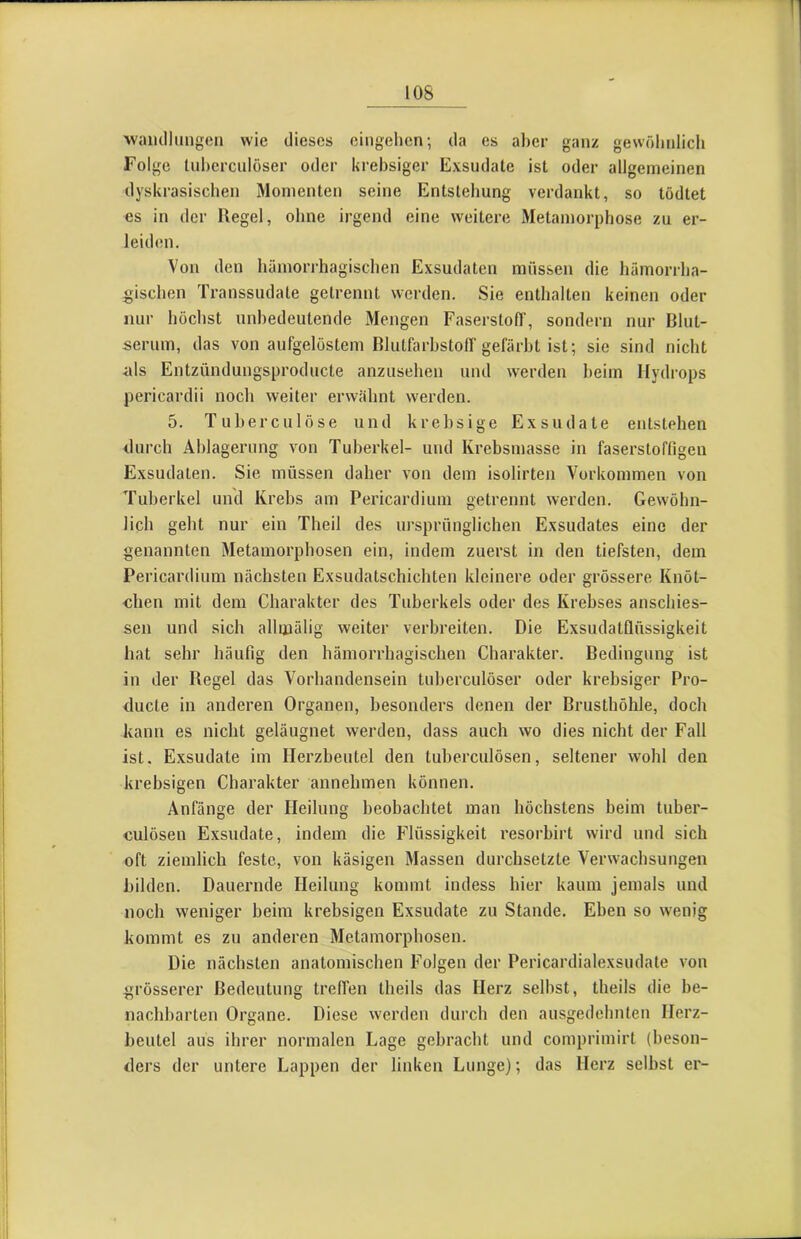 108

wandlungen wie dieses eingehen; da es aber ganz gewöhnlich Folge tuberculöser oder krebsiger Exsudate ist oder allgemeinen dyskrasischen Momenten seine Entstehung verdankt, so tödtet es in der Regel, ohne irgend eine weitere Metamorphose zu erleiden.

Von den hämorrhagischen Exsudaten müssen die hämorrhagischen Transsudate getrennt werden. Sie enthalten keinen oder nur höchst unbedeutende Mengen Faserstoff, sondern nur Blutserum, das von aufgelöstem Blutfarbstoff gefärbt ist; sie sind nicht als Entzündungsproducte anzusehen und werden beim Hydrops pericardii noch weiter erwähnt werden.

5. Tuberculöse und krebsige Exsudate entstehen durch Ablagerung von Tuberkel- und Krebsmasse in faserstoffigen Exsudaten. Sie müssen daher von dem isolirten Vorkommen von Tuberkel und Krebs am Pericardium getrennt werden. Gewöhnlich geht nur ein Theil des ursprünglichen Exsudates eine der genannten Metamorphosen ein, indem zuerst in den tiefsten, dem Pericardium nächsten Exsudatschichten kleinere oder grössere Knötchen mit dem Charakter des Tuberkels oder des Krebses anschiessen und sich allmälig weiter verbreiten. Die Exsudatflüssigkeit hat sehr häufig den hämorrhagischen Charakter. Bedingung ist in der Regel das Vorhandensein tuberculöser oder krebsiger Producte in anderen Organen, besonders denen der Brusthöhle, doch kann es nicht geläugnet werden, dass auch wo dies nicht der Fall ist, Exsudate im Herzbeutel den tuberculösen, seltener wohl den krebsigen Charakter annehmen können.

Anfänge der Heilung beobachtet man höchstens beim tuberculösen Exsudate, indem die Flüssigkeit resorbirt wird und sich oft ziemlich feste, von käsigen Massen durchsetzte Verwachsungen bilden. Dauernde Heilung kommt indess hier kaum jemals und noch weniger beim krebsigen Exsudate zu Stande. Eben so wenig kommt es zu anderen Metamorphosen.

Die nächsten anatomischen Folgen der Pericardialexsudate von grösserer Bedeutung treffen theils das Herz selbst, theils die benachbarten Organe. Diese werden durch den ausgedehnten Herzbeutel aus ihrer normalen Lage gebracht und comprimirt (besonders der untere Lappen der linken Lunge); das Herz selbst er-